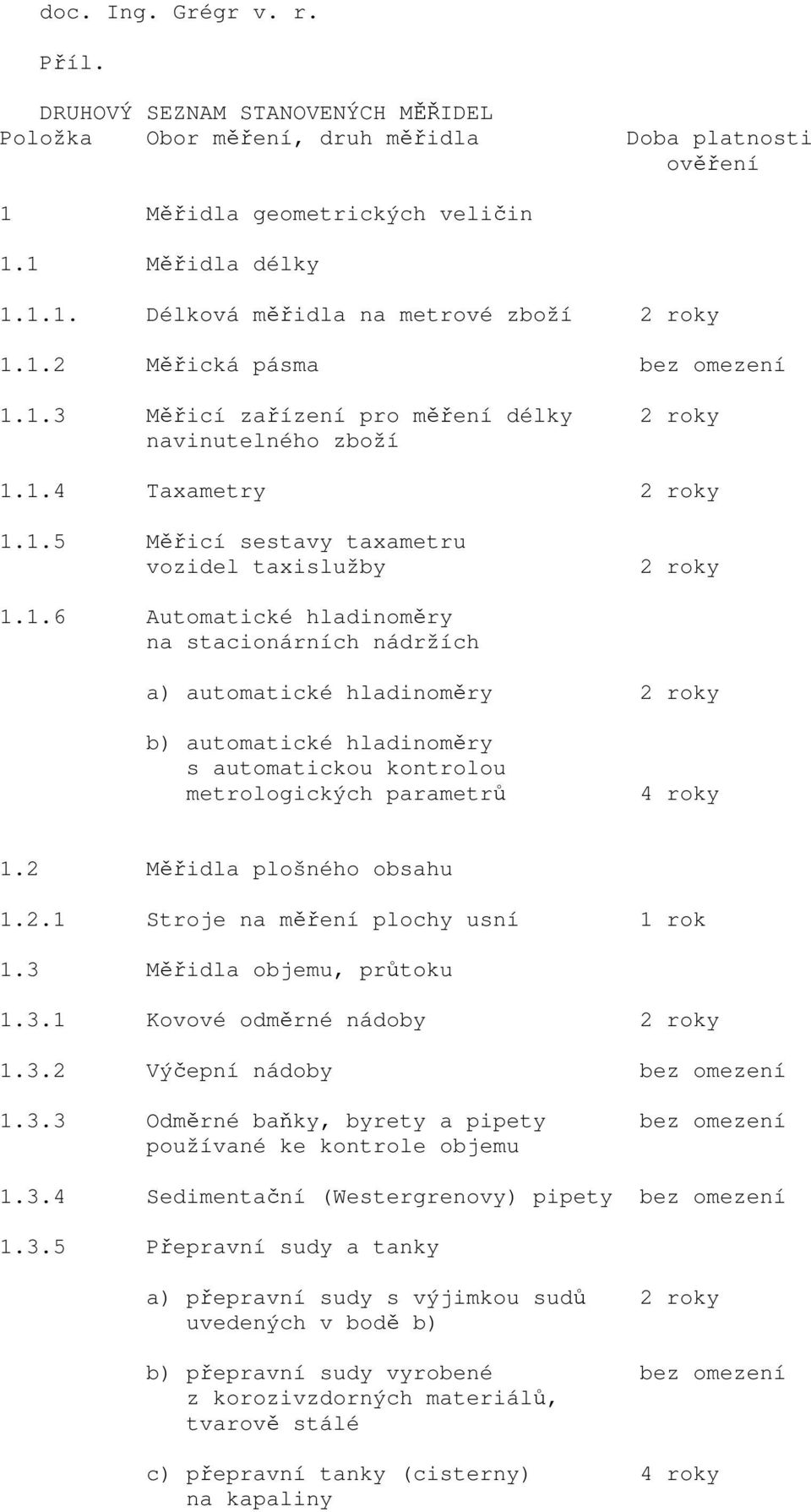 doc. Ing. Grégr v. r.

Příl.

DRUHOVÝ SEZNAM STANOVENÝCH MĚŘIDEL

| Položka | Obor měření, druh měřidla | Doba platnosti ověření |
|---|---|---|
| 1 | Měřidla geometrických veličin | |
| 1.1 | Měřidla délky | |
| 1.1.1. | Délková měřidla na metrové zboží | 2 roky |
| 1.1.2 | Měřická pásma | bez omezení |
| 1.1.3 | Měřicí zařízení pro měření délky navinutelného zboží | 2 roky |
| 1.1.4 | Taxametry | 2 roky |
| 1.1.5 | Měřicí sestavy taxametru vozidel taxislužby | 2 roky |
| 1.1.6 | Automatické hladinoměry na stacionárních nádržích | |
| | a) automatické hladinoměry | 2 roky |
| | b) automatické hladinoměry s automatickou kontrolou metrologických parametrů | 4 roky |
| 1.2 | Měřidla plošného obsahu | |
| 1.2.1 | Stroje na měření plochy usní | 1 rok |
| 1.3 | Měřidla objemu, průtoku | |
| 1.3.1 | Kovové odměrné nádoby | 2 roky |
| 1.3.2 | Výčepní nádoby | bez omezení |
| 1.3.3 | Odměrné baňky, byrety a pipety používané ke kontrole objemu | bez omezení |
| 1.3.4 | Sedimentační (Westergrenovy) pipety | bez omezení |
| 1.3.5 | Přepravní sudy a tanky | |
| | a) přepravní sudy s výjimkou sudů uvedených v bodě b) | 2 roky |
| | b) přepravní sudy vyrobené z korozivzdorných materiálů, tvarově stálé | bez omezení |
| | c) přepravní tanky (cisterny) na kapaliny | 4 roky |